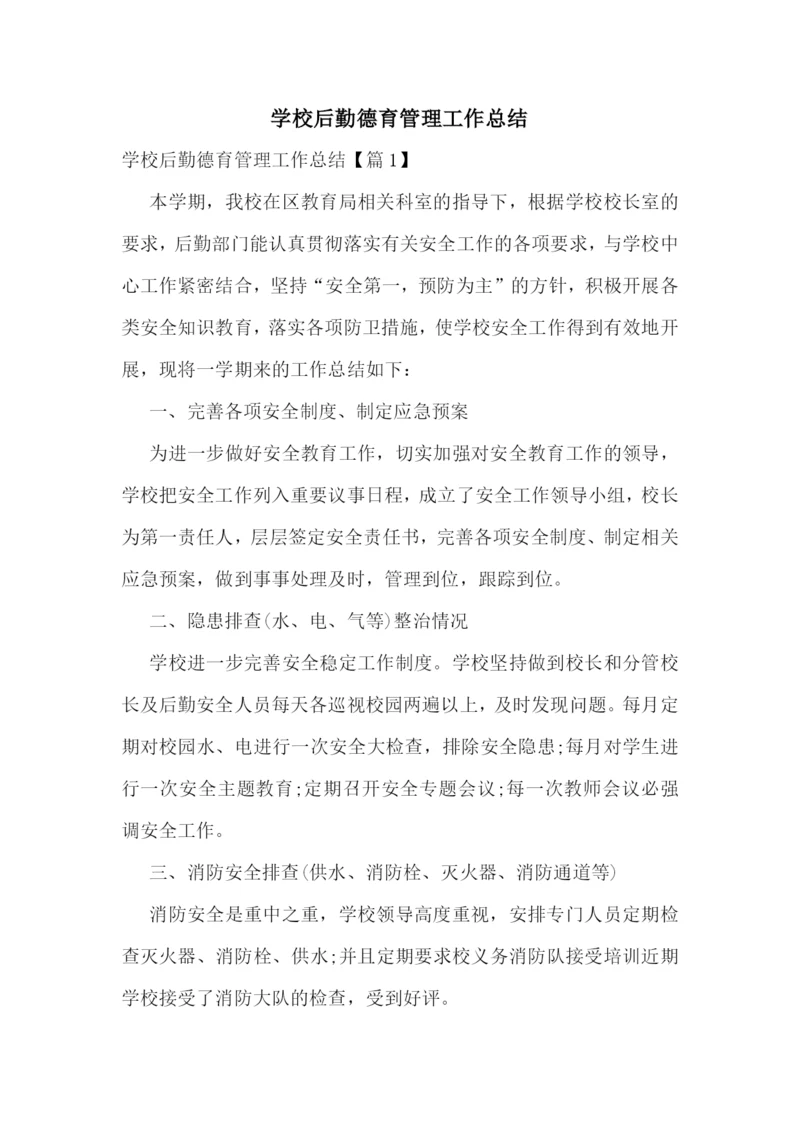 学校后勤德育管理工作总结

学校后勤德育管理工作总结【篇1】

本学期，我校在区教育局相关科室的指导下，根据学校校长室的要求，后勤部门能认真贯彻落实有关安全工作的各项要求，与学校中心工作紧密结合，坚持“安全第一，预防为主”的方针，积极开展各类安全知识教育，落实各项防卫措施，使学校安全工作得到有效地开展，现将一学期来的工作总结如下：

一、完善各项安全制度、制定应急预案

为进一步做好安全教育工作，切实加强对安全教育工作的领导，学校把安全工作列入重要议事日程，成立了安全工作领导小组，校长为第一责任人，层层签定安全责任书，完善各项安全制度、制定相关应急预案，做到事事处理及时，管理到位，跟踪到位。

二、隐患排查(水、电、气等)整治情况

学校进一步完善安全稳定工作制度。学校坚持做到校长和分管校长及后勤安全人员每天各巡视校园两遍以上，及时发现问题。每月定期对校园水、电进行一次安全大检查，排除安全隐患;每月对学生进行一次安全主题教育;定期召开安全专题会议;每一次教师会议必强调安全工作。

三、消防安全排查(供水、消防栓、灭火器、消防通道等)

消防安全是重中之重，学校领导高度重视，安排专门人员定期检查灭火器、消防栓、供水;并且定期要求校义务消防队接受培训近期学校接受了消防大队的检查，受到好评。